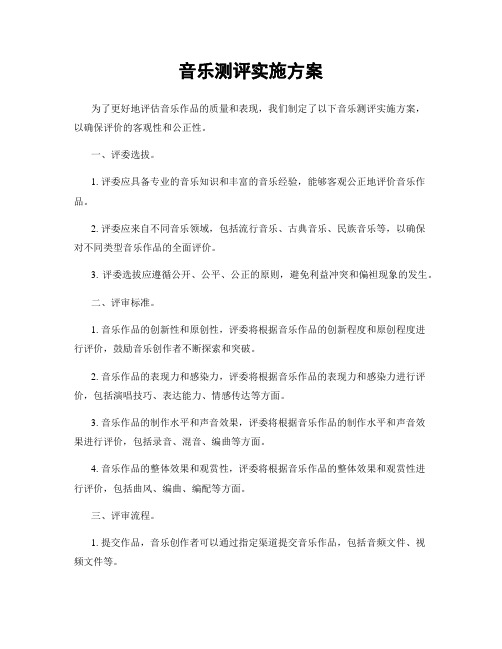 音乐测评实施方案

为了更好地评估音乐作品的质量和表现，我们制定了以下音乐测评实施方案，以确保评价的客观性和公正性。

一、评委选拔。

1. 评委应具备专业的音乐知识和丰富的音乐经验，能够客观公正地评价音乐作品。

2. 评委应来自不同音乐领域，包括流行音乐、古典音乐、民族音乐等，以确保对不同类型音乐作品的全面评价。

3. 评委选拔应遵循公开、公平、公正的原则，避免利益冲突和偏袒现象的发生。

二、评审标准。

1. 音乐作品的创新性和原创性，评委将根据音乐作品的创新程度和原创程度进行评价，鼓励音乐创作者不断探索和突破。

2. 音乐作品的表现力和感染力，评委将根据音乐作品的表现力和感染力进行评价，包括演唱技巧、表达能力、情感传达等方面。

3. 音乐作品的制作水平和声音效果，评委将根据音乐作品的制作水平和声音效果进行评价，包括录音、混音、编曲等方面。

4. 音乐作品的整体效果和观赏性，评委将根据音乐作品的整体效果和观赏性进行评价，包括曲风、编曲、编配等方面。

三、评审流程。

1. 提交作品，音乐创作者可以通过指定渠道提交音乐作品，包括音频文件、视频文件等。